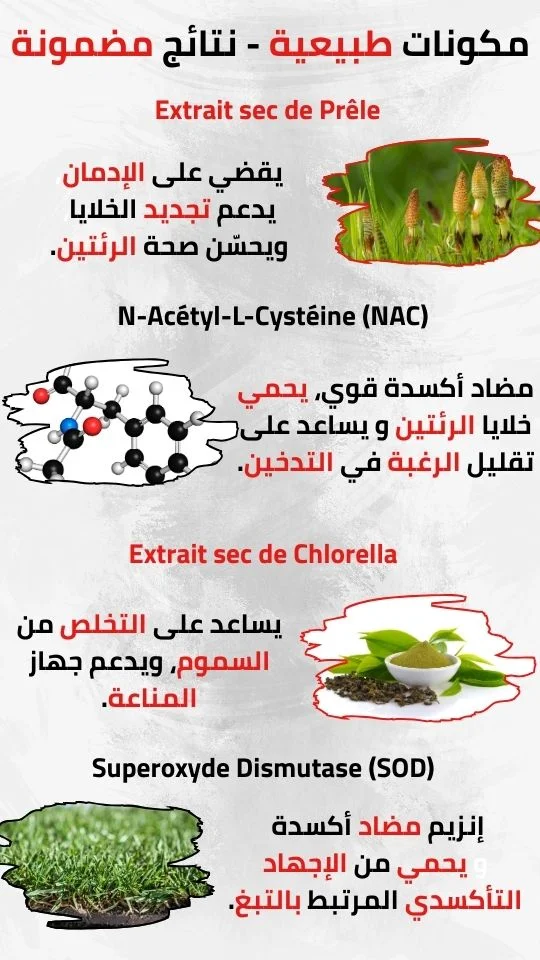 مكونات طبيعية - نتائج مضمونة

Extrait sec de Prêle

يقضي على الإدمان
يدعم تجديد الخلايا
ويحسّن صحة الرئتين.

N-Acétyl-L-Cystéine (NAC)

مضاد أكسدة قوي، يحمي خلايا الرئتين و يساعد على تقليل الرغبة في التدخين.

Extrait sec de Chlorella

يساعد على التخلص من السموم، ويدعم جهاز المناعة.

Superoxyde Dismutase (SOD)

إنزيم مضاد أكسدة و يحمي من الإجهاد التأكسدي المرتبط بالتبغ.